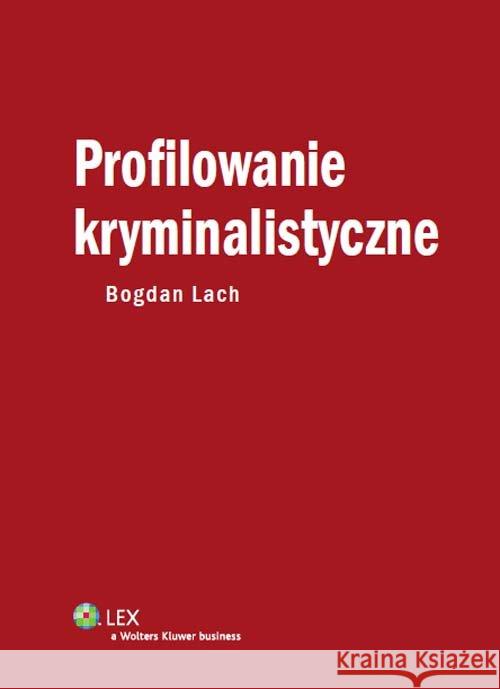 Profilowanie kryminalistyczne

Bogdan Lach

LEX
a Wolters Kluwer business